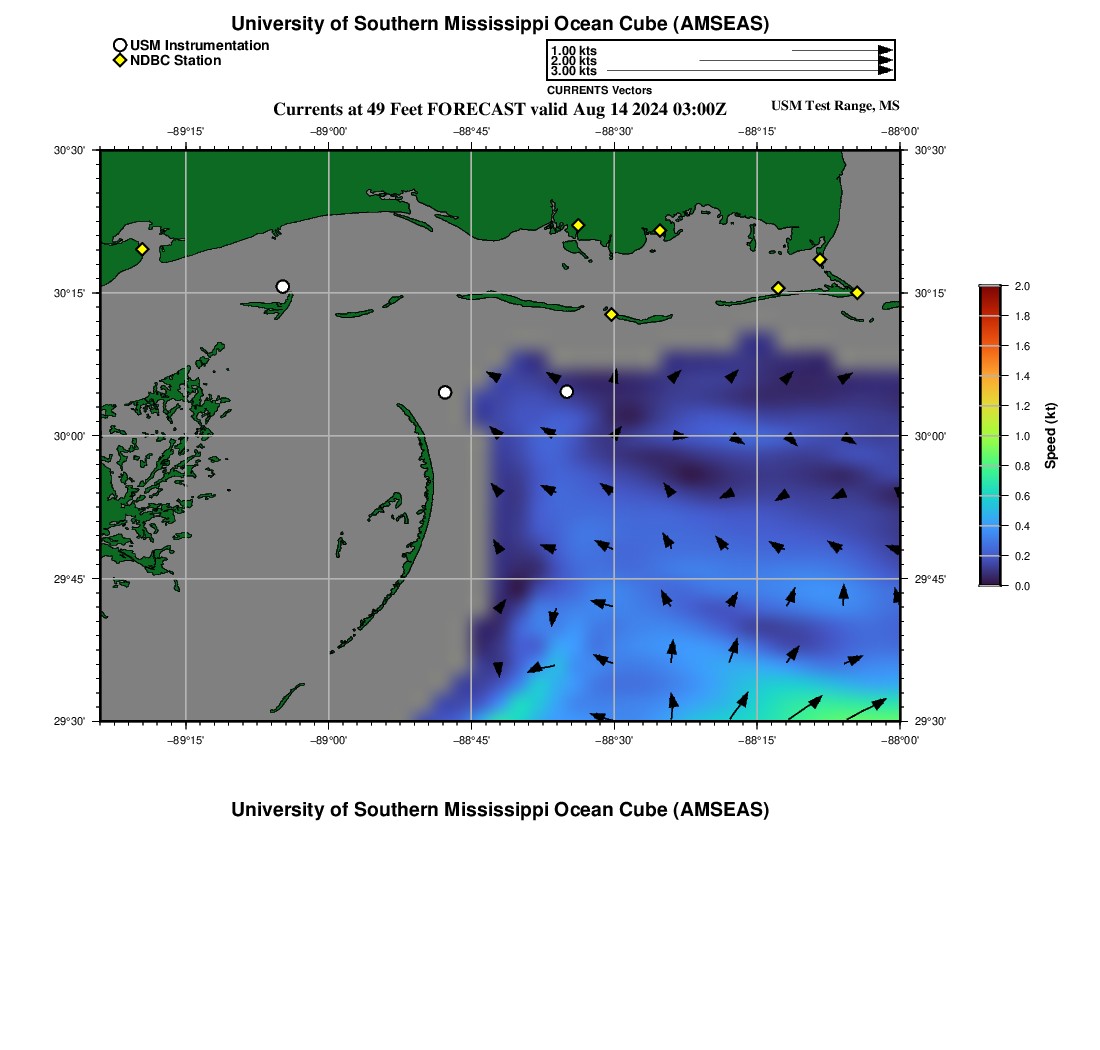 University of Southern Mississippi Ocean Cube (AMSEAS)

USM Instrumentation
NDBC Station

1.00 kts
2.00 kts
3.00 kts
CURRENTS Vectors

Currents at 49 Feet FORECAST valid Aug 14 2024 03:00Z

USM Test Range, MS

−89°15' −89°00' −88°45' −88°30' −88°15' −88°00'

30°30' 30°15' 30°00' 29°45' 29°30'

30°30' 30°15' 30°00' 29°45' 29°30'

−89°15' −89°00' −88°45' −88°30' −88°15' −88°00'

2.0
1.8
1.6
1.4
1.2
1.0
0.8
0.6
0.4
0.2
0.0
Speed (kt)

University of Southern Mississippi Ocean Cube (AMSEAS)